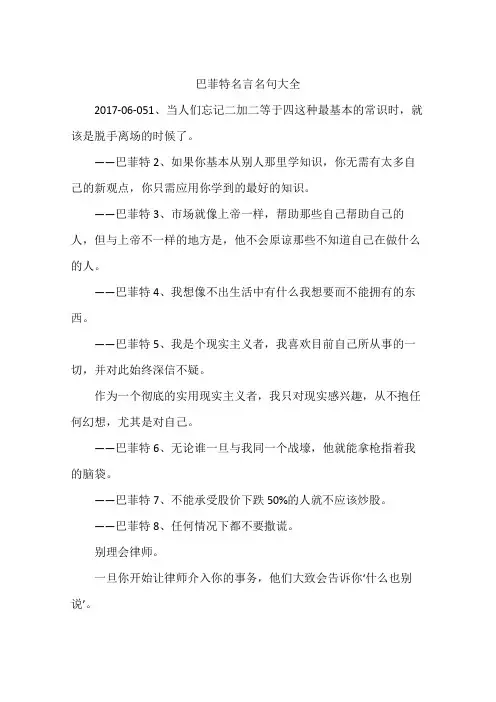 巴菲特名言名句大全

2017-06-051、当人们忘记二加二等于四这种最基本的常识时，就该是脱手离场的时候了。

——巴菲特 2、如果你基本从别人那里学知识，你无需有太多自己的新观点，你只需应用你学到的最好的知识。

——巴菲特 3、市场就像上帝一样，帮助那些自己帮助自己的人，但与上帝不一样的地方是，他不会原谅那些不知道自己在做什么的人。

——巴菲特 4、我想像不出生活中有什么我想要而不能拥有的东西。

——巴菲特 5、我是个现实主义者，我喜欢目前自己所从事的一切，并对此始终深信不疑。

作为一个彻底的实用现实主义者，我只对现实感兴趣，从不抱任何幻想，尤其是对自己。

——巴菲特 6、无论谁一旦与我同一个战壕，他就能拿枪指着我的脑袋。

——巴菲特 7、不能承受股价下跌 50%的人就不应该炒股。

——巴菲特 8、任何情况下都不要撒谎。

别理会律师。

一旦你开始让律师介入你的事务，他们大致会告诉你'什么也别说'。